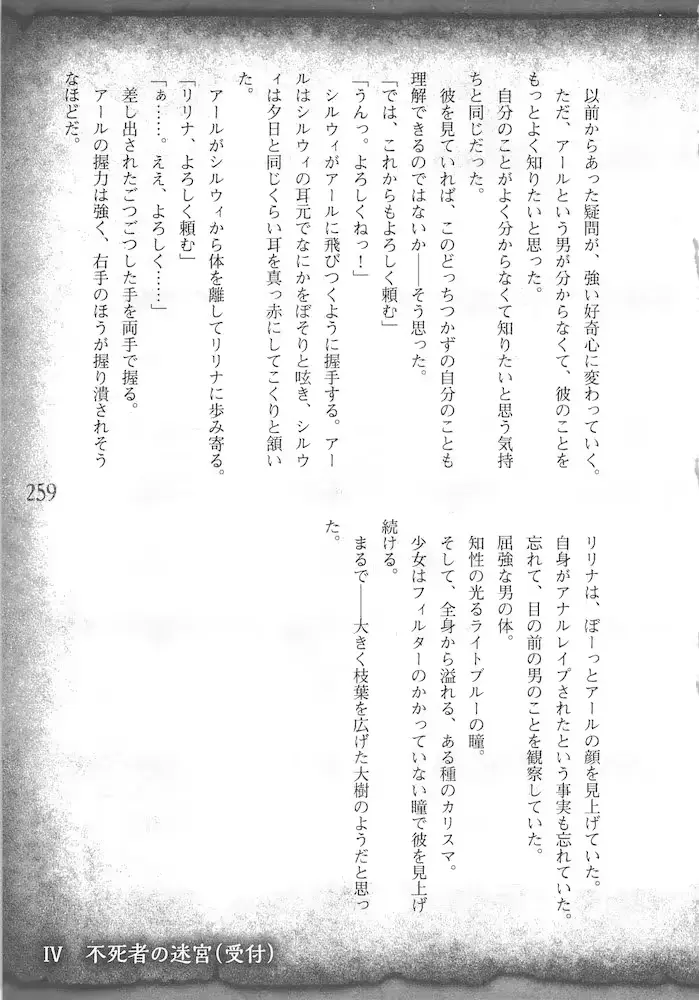 以前からあった疑問が、強い好奇心に変わっていく。

ただ、アールという男が分からなくて、彼のことをもっとよく知りたいと思った。

自分のことがよく分からなくて知りたいと思う気持ちと同じだった。

彼を見ていれば、このどっちつかずの自分のことも理解できるのではないか——そう思った。

「では、これからもよろしく頼む」

「うんっ。よろしくねっ！」

シルウィがアールに飛びつくように握手する。アールはシルウィの耳元でなにかをぼそりと呟き、シルウィは夕日と同じくらい耳を真っ赤にしてこくりと頷いた。

アールがシルウィから体を離してリリナに歩み寄る。

「リリナ、よろしく頼む」

「ぁ……。ええ、よろしく……」

差し出されたごつごつした手を両手で握る。

アールの握力は強く、右手のほうが握り潰されそうなほどだ。

259

リリナは、ぼーっとアールの顔を見上げていた。

自身がアナルレイプされたという事実も忘れていた。

忘れて、目の前の男のことを観察していた。

屈強な男の体。

知性の光るライトブルーの瞳。

そして、全身から溢れる、ある種のカリスマ。

少女はフィルターのかかっていない瞳で彼を見上げ続ける。

まるで——大きく枝葉を広げた大樹のようだと思った。

IV　不死者の迷宮（受付）